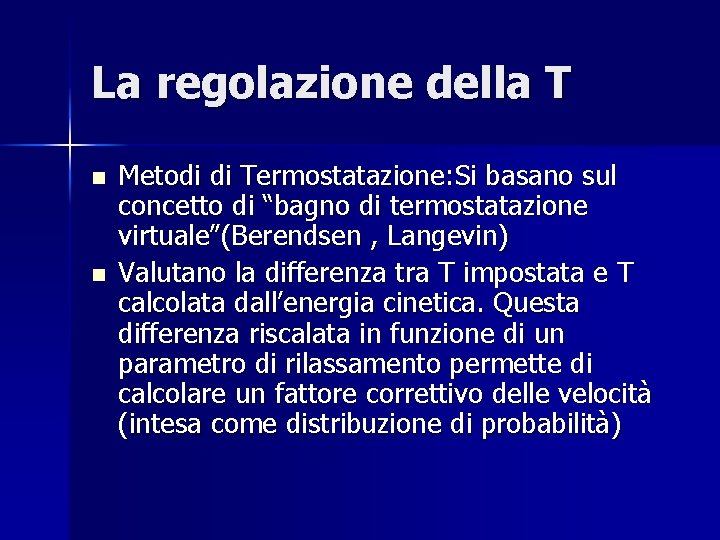 La regolazione della T

- Metodi di Termostatazione:Si basano sul concetto di “bagno di termostatazione virtuale”(Berendsen , Langevin)
- Valutano la differenza tra T impostata e T calcolata dall’energia cinetica. Questa differenza riscalata in funzione di un parametro di rilassamento permette di calcolare un fattore correttivo delle velocità (intesa come distribuzione di probabilità)